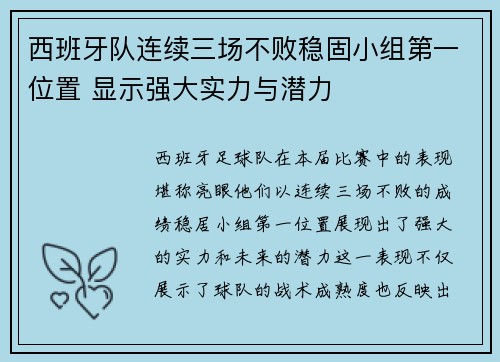 西班牙队连续三场不败稳固小组第一位置 显示强大实力与潜力

西班牙足球队在本届比赛中的表现堪称亮眼他们以连续三场不败的成绩稳居小组第一位置展现出了强大的实力和未来的潜力这一表现不仅展示了球队的战术成熟度也反映出